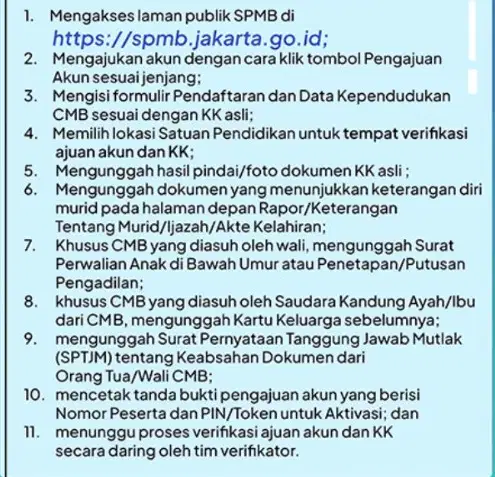 1. Mengakses laman publik SPMB di https://spmb.jakarta.go.id;
2. Mengajukan akun dengan cara klik tombol Pengajuan Akun sesuai jenjang;
3. Mengisi formulir Pendaftaran dan Data Kependudukan CMB sesuai dengan KK asli;
4. Memilih lokasi Satuan Pendidikan untuk tempat verifikasi ajuan akun dan KK;
5. Mengunggah hasil pindai/foto dokumen KK asli ;
6. Mengunggah dokumen yang menunjukkan keterangan diri murid pada halaman depan Rapor/Keterangan Tentang Murid/Ijazah/Akte Kelahiran;
7. Khusus CMB yang diasuh oleh wali, mengunggah Surat Perwalian Anak di Bawah Umur atau Penetapan/Putusan Pengadilan;
8. khusus CMB yang diasuh oleh Saudara Kandung Ayah/Ibu dari CMB, mengunggah Kartu Keluarga sebelumnya;
9. mengunggah Surat Pernyataan Tanggung Jawab Mutlak (SPTJM) tentang Keabsahan Dokumen dari Orang Tua/Wali CMB;
10. mencetak tanda bukti pengajuan akun yang berisi Nomor Peserta dan PIN/Token untuk Aktivasi; dan
11. menunggu proses verifikasi ajuan akun dan KK secara daring oleh tim verifikator.